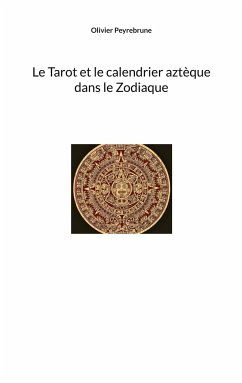 Olivier Peyrebrune

Le Tarot et le calendrier aztèque dans le Zodiaque